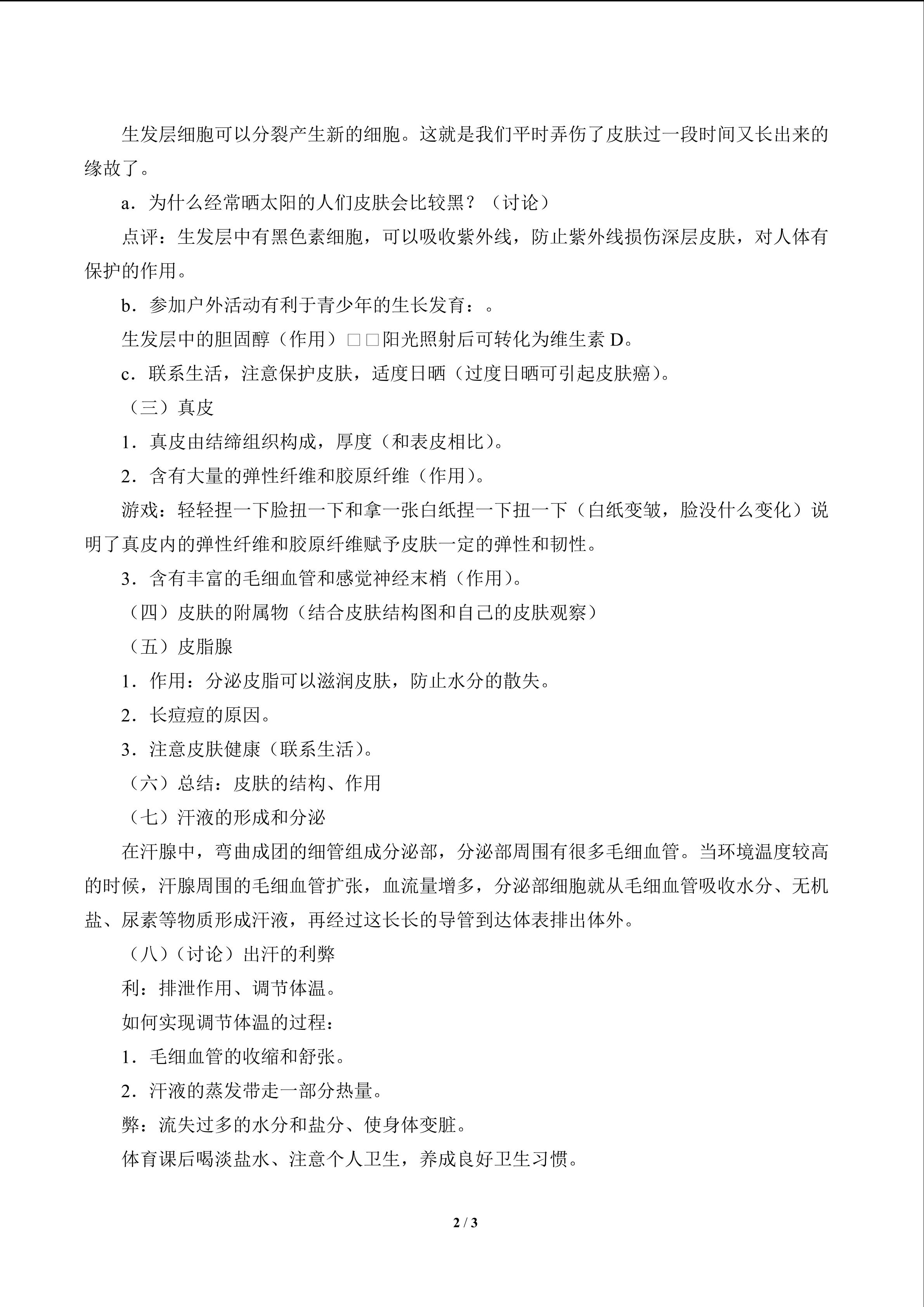 生发层细胞可以分裂产生新的细胞。这就是我们平时弄伤了皮肤过一段时间又长出来的缘故了。

a．为什么经常晒太阳的人们皮肤会比较黑？（讨论）

点评：生发层中有黑色素细胞，可以吸收紫外线，防止紫外线损伤深层皮肤，对人体有保护的作用。

b．参加户外活动有利于青少年的生长发育：。

生发层中的胆固醇（作用）□□阳光照射后可转化为维生素D。

c．联系生活，注意保护皮肤，适度日晒（过度日晒可引起皮肤癌）。

（三）真皮

1．真皮由结缔组织构成，厚度（和表皮相比）。

2．含有大量的弹性纤维和胶原纤维（作用）。

游戏：轻轻捏一下脸扭一下和拿一张白纸捏一下扭一下（白纸变皱，脸没什么变化）说明了真皮内的弹性纤维和胶原纤维赋予皮肤一定的弹性和韧性。

3．含有丰富的毛细血管和感觉神经末梢（作用）。

（四）皮肤的附属物（结合皮肤结构图和自己的皮肤观察）

（五）皮脂腺

1．作用：分泌皮脂可以滋润皮肤，防止水分的散失。

2．长痘痘的原因。

3．注意皮肤健康（联系生活）。

（六）总结：皮肤的结构、作用

（七）汗液的形成和分泌

在汗腺中，弯曲成团的细管组成分泌部，分泌部周围有很多毛细血管。当环境温度较高的时候，汗腺周围的毛细血管扩张，血流量增多，分泌部细胞就从毛细血管吸收水分、无机盐、尿素等物质形成汗液，再经过这长长的导管到达体表排出体外。

（八）（讨论）出汗的利弊

利：排泄作用、调节体温。

如何实现调节体温的过程：

1．毛细血管的收缩和舒张。

2．汗液的蒸发带走一部分热量。

弊：流失过多的水分和盐分、使身体变脏。

体育课后喝淡盐水、注意个人卫生，养成良好卫生习惯。

2 / 3